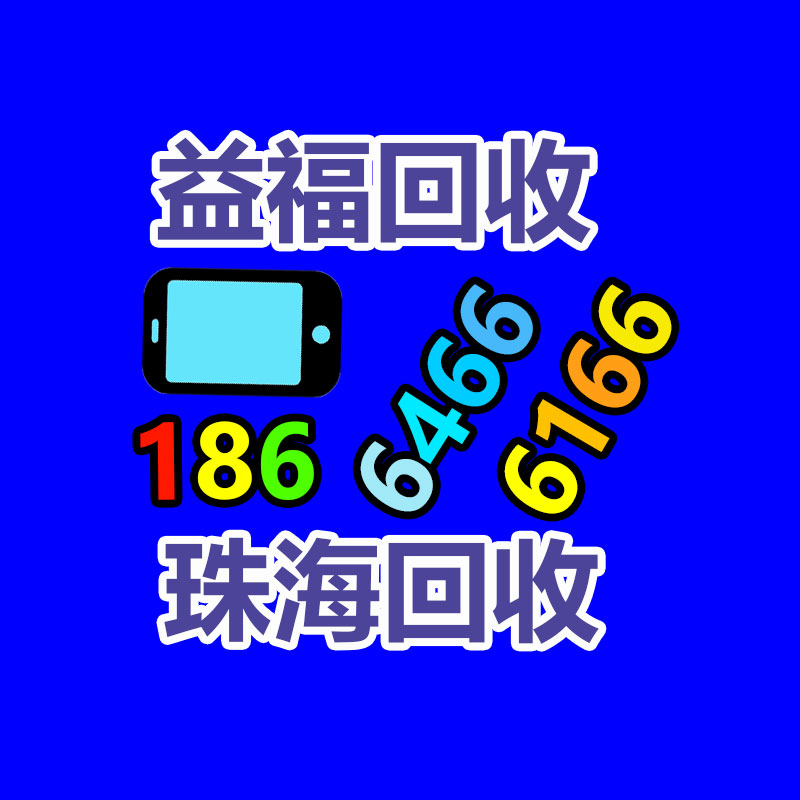 益福回收

186 6466 6166

珠海回收